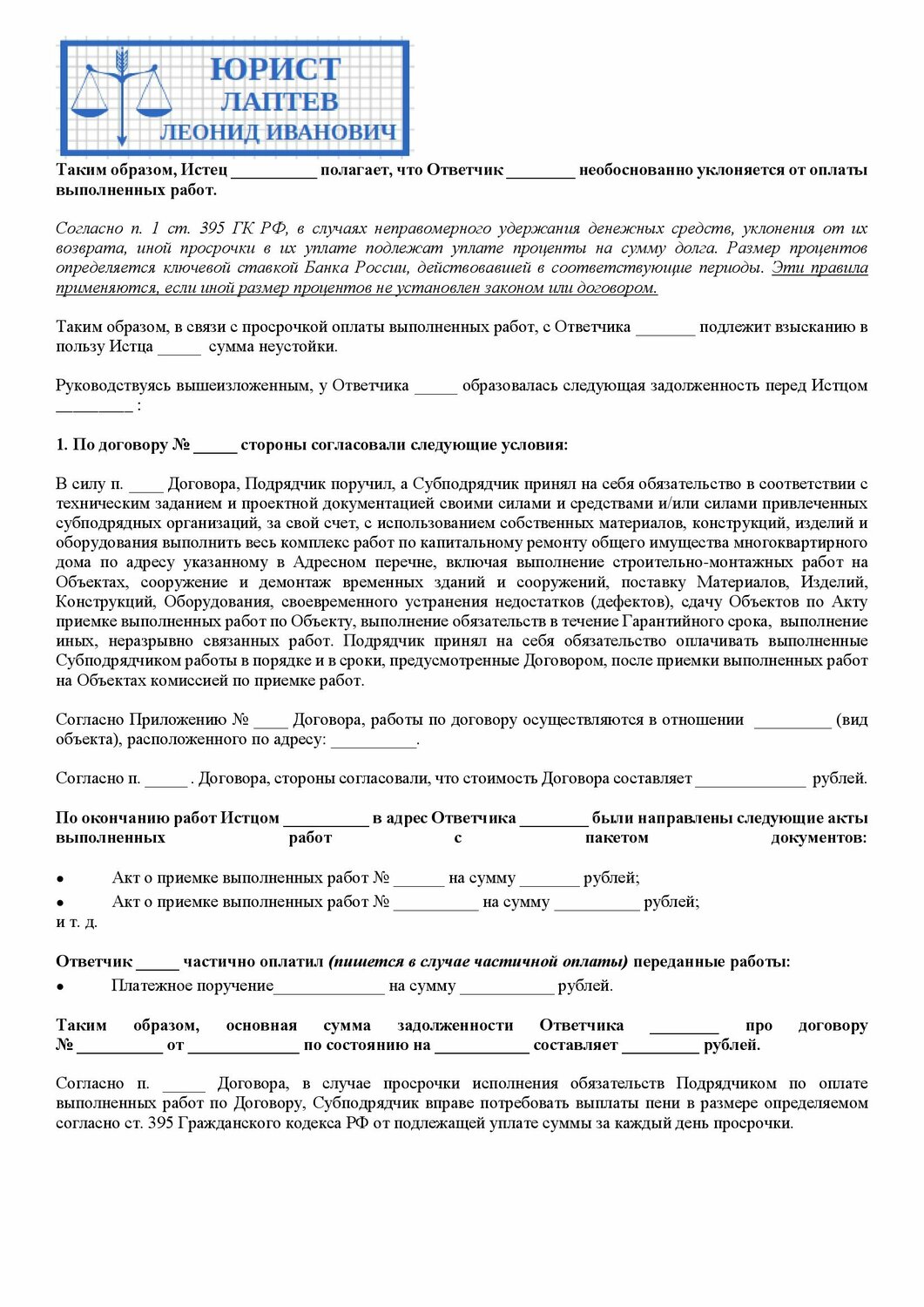 ЮРИСТ
ЛАПТЕВ
ЛЕОНИД ИВАНОВИЧ

Таким образом, Истец ____ полагает, что Ответчик ____ необоснованно уклоняется от оплаты выполненных работ.

Согласно п. 1 ст. 395 ГК РФ, в случаях неправомерного удержания денежных средств, уклонения от их возврата, иной просрочки в их уплате подлежат уплате проценты на сумму долга. Размер процентов определяется ключевой ставкой Банка России, действовавшей в соответствующие периоды. Эти правила применяются, если иной размер процентов не установлен законом или договором.

Таким образом, в связи с просрочкой оплаты выполненных работ, с Ответчика ____ подлежит взысканию в пользу Истца ____ сумма неустойки.

Руководствуясь вышеизложенным, у Ответчика ____ образовалась следующая задолженность перед Истцом ____ :

1. По договору № ____ стороны согласовали следующие условия:

В силу п. ____ Договора, Подрядчик поручил, а Субподрядчик принял на себя обязательство в соответствии с техническим заданием и проектной документацией своими силами и средствами и/или силами привлеченных субподрядных организаций, за свой счет, с использованием собственных материалов, конструкций, изделий и оборудования выполнить весь комплекс работ по капитальному ремонту общего имущества многоквартирного дома по адресу указанному в Адресном перечне, включая выполнение строительно-монтажных работ на Объектах, сооружение и демонтаж временных зданий и сооружений, поставку Материалов, Изделий, Конструкций, Оборудования, своевременного устранения недостатков (дефектов), сдачу Объектов по Акту приемке выполненных работ по Объекту, выполнение обязательств в течение Гарантийного срока, выполнение иных, неразрывно связанных работ. Подрядчик принял на себя обязательство оплачивать выполненные Субподрядчиком работы в порядке и в сроки, предусмотренные Договором, после приемки выполненных работ на Объектах комиссией по приемке работ.

Согласно Приложению № ____ Договора, работы по договору осуществляются в отношении ____ (вид объекта), расположенного по адресу: ____.

Согласно п. ____ . Договора, стороны согласовали, что стоимость Договора составляет ____ рублей.

По окончанию работ Истцом ____ в адрес Ответчика ____ были направлены следующие акты выполненных работ с пакетом документов:

• Акт о приемке выполненных работ № ____ на сумму ____ рублей;
• Акт о приемке выполненных работ № ____ на сумму ____ рублей;
и т. д.

Ответчик ____ частично оплатил (пишется в случае частичной оплаты) переданные работы:
• Платежное поручение____ на сумму ____ рублей.

Таким образом, основная сумма задолженности Ответчика ____ про договору № ____ от ____ по состоянию на ____ составляет ____ рублей.

Согласно п. ____ Договора, в случае просрочки исполнения обязательств Подрядчиком по оплате выполненных работ по Договору, Субподрядчик вправе потребовать выплаты пени в размере определяемом согласно ст. 395 Гражданского кодекса РФ от подлежащей уплате суммы за каждый день просрочки.